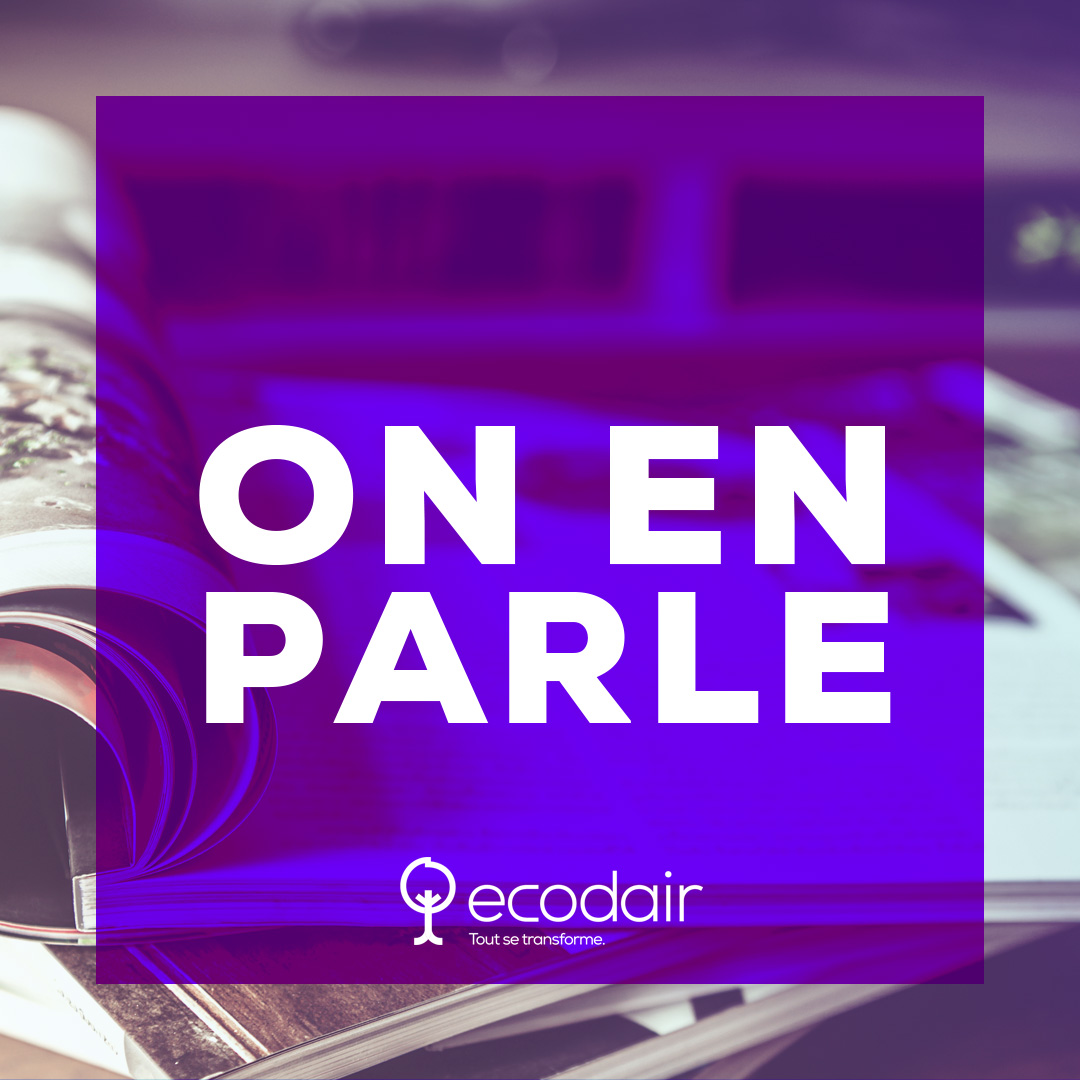 ON EN PARLE

ecodair
Tout se transforme.